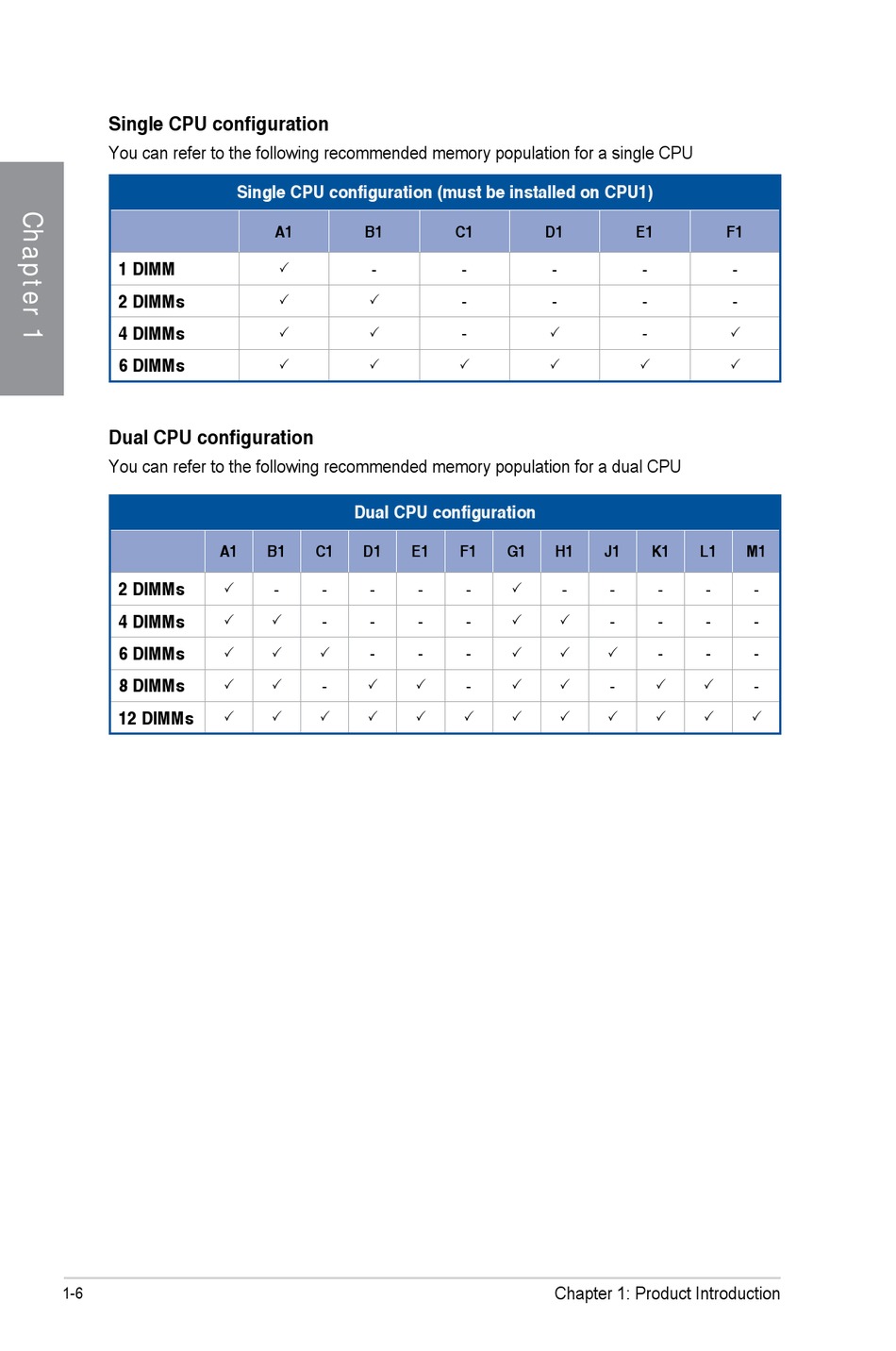 Chapter 1

Single CPU configuration

You can refer to the following recommended memory population for a single CPU

Single CPU configuration (must be installed on CPU1)

| | A1 | B1 | C1 | D1 | E1 | F1 |
|---|---|---|---|---|---|---|
| 1 DIMM | ✓ | - | - | - | - | - |
| 2 DIMMs | ✓ | ✓ | - | - | - | - |
| 4 DIMMs | ✓ | ✓ | - | ✓ | - | ✓ |
| 6 DIMMs | ✓ | ✓ | ✓ | ✓ | ✓ | ✓ |

Dual CPU configuration

You can refer to the following recommended memory population for a dual CPU

Dual CPU configuration

| | A1 | B1 | C1 | D1 | E1 | F1 | G1 | H1 | J1 | K1 | L1 | M1 |
|---|---|---|---|---|---|---|---|---|---|---|---|---|
| 2 DIMMs | ✓ | - | - | - | - | - | ✓ | - | - | - | - | - |
| 4 DIMMs | ✓ | ✓ | - | - | - | - | ✓ | ✓ | - | - | - | - |
| 6 DIMMs | ✓ | ✓ | ✓ | - | - | - | ✓ | ✓ | ✓ | - | - | - |
| 8 DIMMs | ✓ | ✓ | - | ✓ | ✓ | - | ✓ | ✓ | - | ✓ | ✓ | - |
| 12 DIMMs | ✓ | ✓ | ✓ | ✓ | ✓ | ✓ | ✓ | ✓ | ✓ | ✓ | ✓ | ✓ |

1-6

Chapter 1: Product Introduction